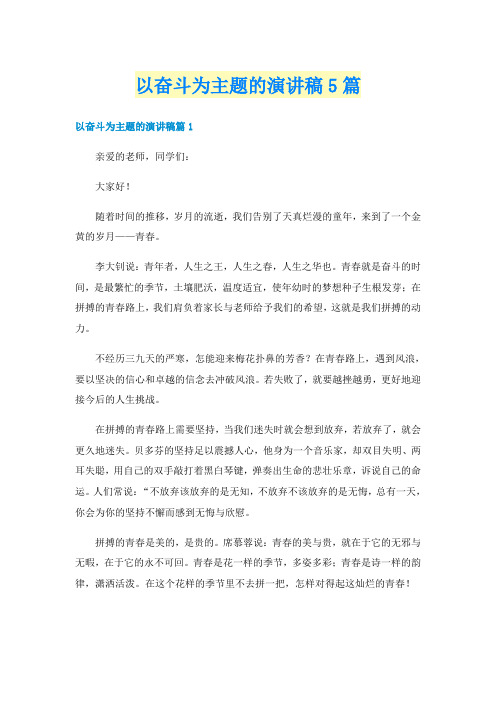 以奋斗为主题的演讲稿5篇

以奋斗为主题的演讲稿篇1

亲爱的老师，同学们：

大家好！

随着时间的推移，岁月的流逝，我们告别了天真烂漫的童年，来到了一个金黄的岁月——青春。

李大钊说：青年者，人生之王，人生之春，人生之华也。青春就是奋斗的时间，是最繁忙的季节，土壤肥沃，温度适宜，使年幼时的梦想种子生根发芽；在拼搏的青春路上，我们肩负着家长与老师给予我们的希望，这就是我们拼搏的动力。

不经历三九天的严寒，怎能迎来梅花扑鼻的芳香？在青春路上，遇到风浪，要以坚决的信心和卓越的信念去冲破风浪。若失败了，就要越挫越勇，更好地迎接今后的人生挑战。

在拼搏的青春路上需要坚持，当我们迷失时就会想到放弃，若放弃了，就会更久地迷失。贝多芬的坚持足以震撼人心，他身为一个音乐家，却双目失明、两耳失聪，用自己的双手敲打着黑白琴键，弹奏出生命的悲壮乐章，诉说自己的命运。人们常说：“不放弃该放弃的是无知，不放弃不该放弃的是无悔，总有一天，你会为你的坚持不懈而感到无悔与欣慰。

拼搏的青春是美的，是贵的。席慕蓉说：青春的美与贵，就在于它的无邪与无暇，在于它的永不可回。青春是花一样的季节，多姿多彩；青春是诗一样的韵律，潇洒活泼。在这个花样的季节里不去拼一把，怎样对得起这灿烂的青春！